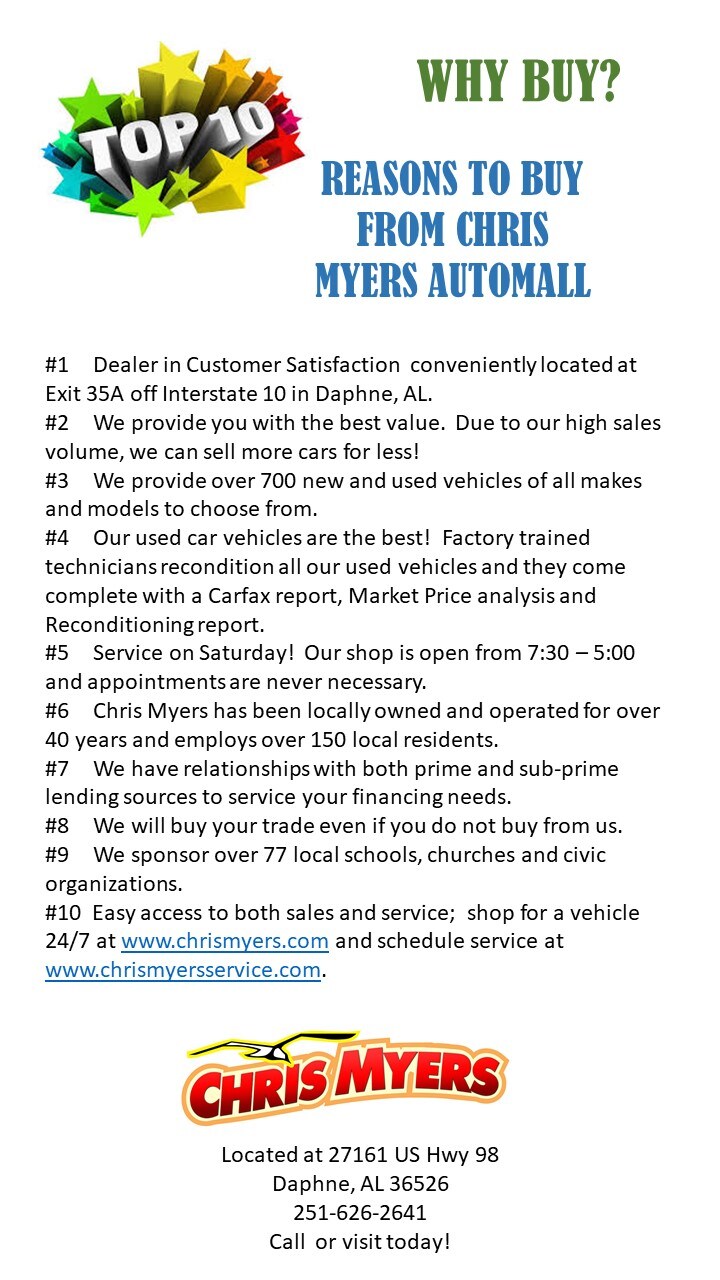 TOP 10

WHY BUY?

REASONS TO BUY FROM CHRIS MYERS AUTOMALL

#1 Dealer in Customer Satisfaction conveniently located at Exit 35A off Interstate 10 in Daphne, AL.
#2 We provide you with the best value. Due to our high sales volume, we can sell more cars for less!
#3 We provide over 700 new and used vehicles of all makes and models to choose from.
#4 Our used car vehicles are the best! Factory trained technicians recondition all our used vehicles and they come complete with a Carfax report, Market Price analysis and Reconditioning report.
#5 Service on Saturday! Our shop is open from 7:30 – 5:00 and appointments are never necessary.
#6 Chris Myers has been locally owned and operated for over 40 years and employs over 150 local residents.
#7 We have relationships with both prime and sub-prime lending sources to service your financing needs.
#8 We will buy your trade even if you do not buy from us.
#9 We sponsor over 77 local schools, churches and civic organizations.
#10 Easy access to both sales and service; shop for a vehicle 24/7 at www.chrismyers.com and schedule service at www.chrismyersservice.com.

CHRIS MYERS

Located at 27161 US Hwy 98
Daphne, AL 36526
251-626-2641
Call or visit today!